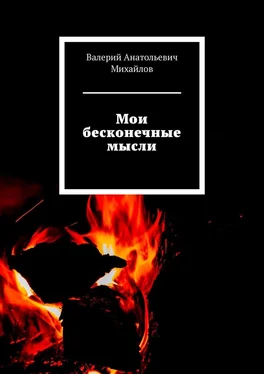 Валерий Анатольевич Михайлов

Мои бесконечные мысли